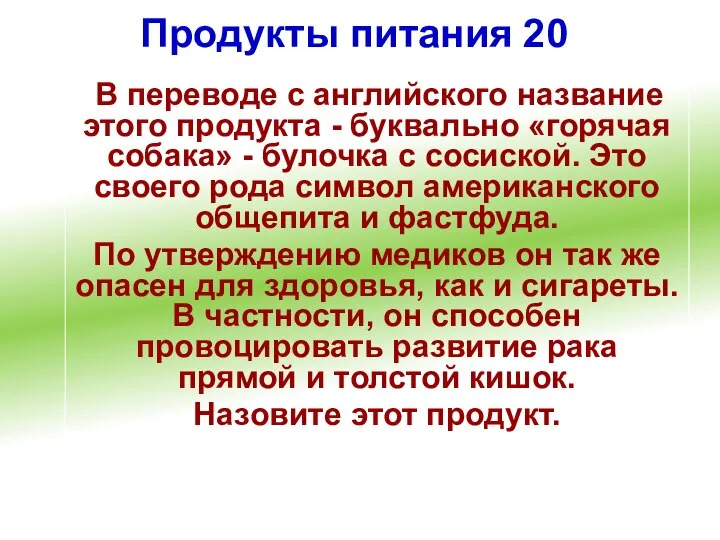 Продукты питания 20

В переводе с английского название этого продукта - буквально «горячая собака» - булочка с сосиской. Это своего рода символ американского общепита и фастфуда.

По утверждению медиков он так же опасен для здоровья, как и сигареты. В частности, он способен провоцировать развитие рака прямой и толстой кишок.

Назовите этот продукт.